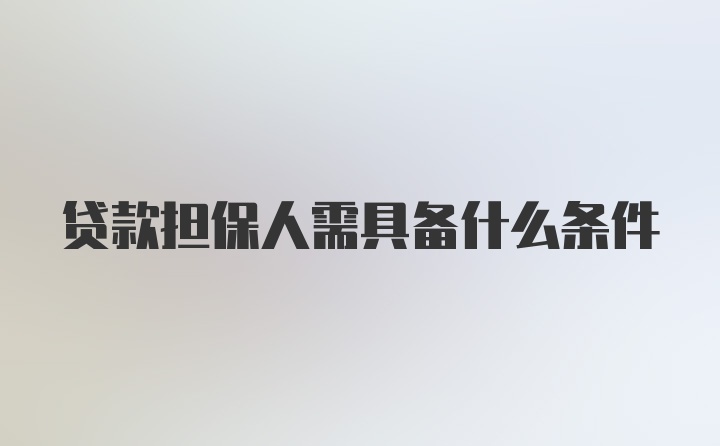 贷款担保人需具备什么条件